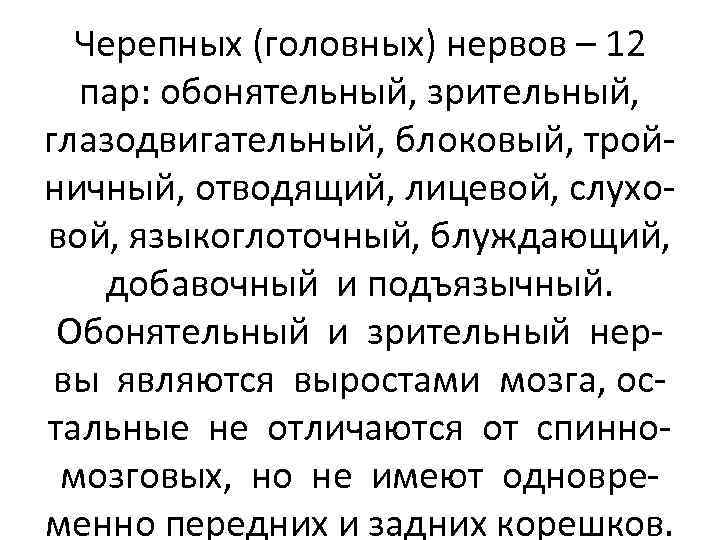 Черепных (головных) нервов – 12 пар: обонятельный, зрительный, глазодвигательный, блоковый, тройничный, отводящий, лицевой, слуховой, языкоглоточный, блуждающий, добавочный и подъязычный.

Обонятельный и зрительный нервы являются выростами мозга, остальные не отличаются от спинномозговых, но не имеют одновременно передних и задних корешков.